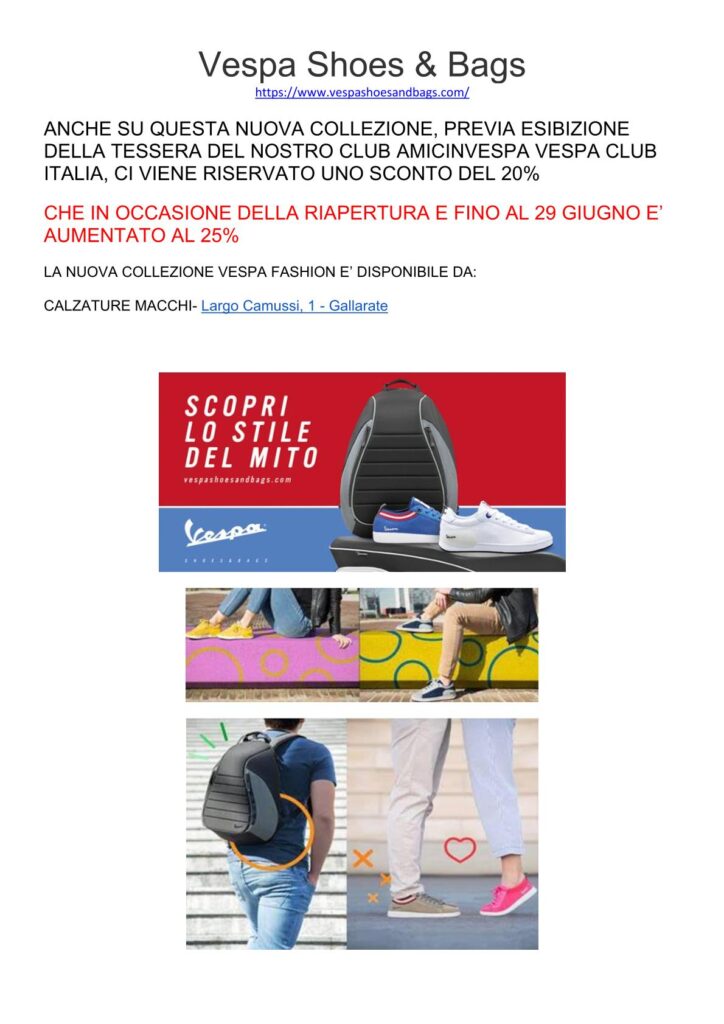 Vespa Shoes & Bags
https://www.vespashoesandbags.com/

ANCHE SU QUESTA NUOVA COLLEZIONE, PREVIA ESIBIZIONE DELLA TESSERA DEL NOSTRO CLUB AMICINVESPA VESPA CLUB ITALIA, CI VIENE RISERVATO UNO SCONTO DEL 20%

CHE IN OCCASIONE DELLA RIAPERTURA E FINO AL 29 GIUGNO E' AUMENTATO AL 25%

LA NUOVA COLLEZIONE VESPA FASHION E' DISPONIBILE DA:

CALZATURE MACCHI- Largo Camussi, 1 - Gallarate

SCOPRI
LO STILE
DEL MITO
vespashoesandbags.com

Vespa